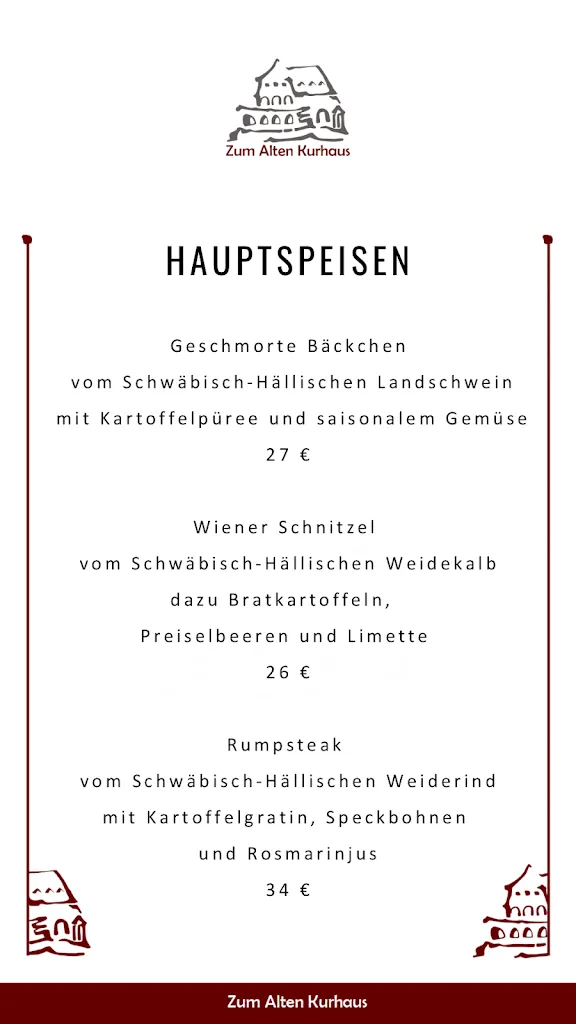 Zum Alten Kurhaus

HAUPTSPEISEN

Geschmorte Bäckchen
vom Schwäbisch-Hällischen Landschwein
mit Kartoffelpüree und saisonalem Gemüse
27 €

Wiener Schnitzel
vom Schwäbisch-Hällischen Weidekalb
dazu Bratkartoffeln,
Preiselbeeren und Limette
26 €

Rumpsteak
vom Schwäbisch-Hällischen Weiderind
mit Kartoffelgratin, Speckbohnen
und Rosmarinjus
34 €

Zum Alten Kurhaus